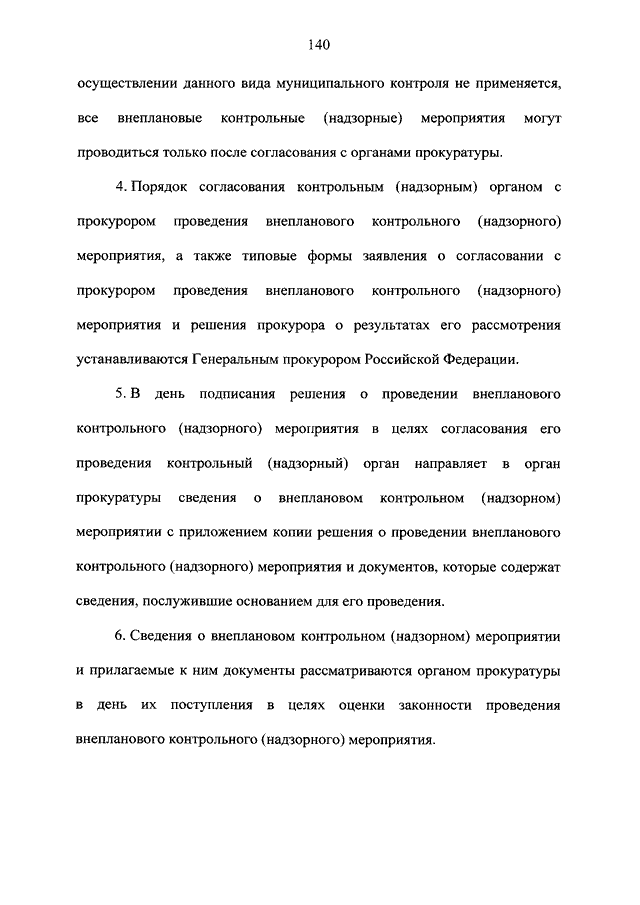 140

осуществлении данного вида муниципального контроля не применяется, все внеплановые контрольные (надзорные) мероприятия могут проводиться только после согласования с органами прокуратуры.

4. Порядок согласования контрольным (надзорным) органом с прокурором проведения внепланового контрольного (надзорного) мероприятия, а также типовые формы заявления о согласовании с прокурором проведения внепланового контрольного (надзорного) мероприятия и решения прокурора о результатах его рассмотрения устанавливаются Генеральным прокурором Российской Федерации.

5. В день подписания решения о проведении внепланового контрольного (надзорного) мероприятия в целях согласования его проведения контрольный (надзорный) орган направляет в орган прокуратуры сведения о внеплановом контрольном (надзорном) мероприятии с приложением копии решения о проведении внепланового контрольного (надзорного) мероприятия и документов, которые содержат сведения, послужившие основанием для его проведения.

6. Сведения о внеплановом контрольном (надзорном) мероприятии и прилагаемые к ним документы рассматриваются органом прокуратуры в день их поступления в целях оценки законности проведения внепланового контрольного (надзорного) мероприятия.